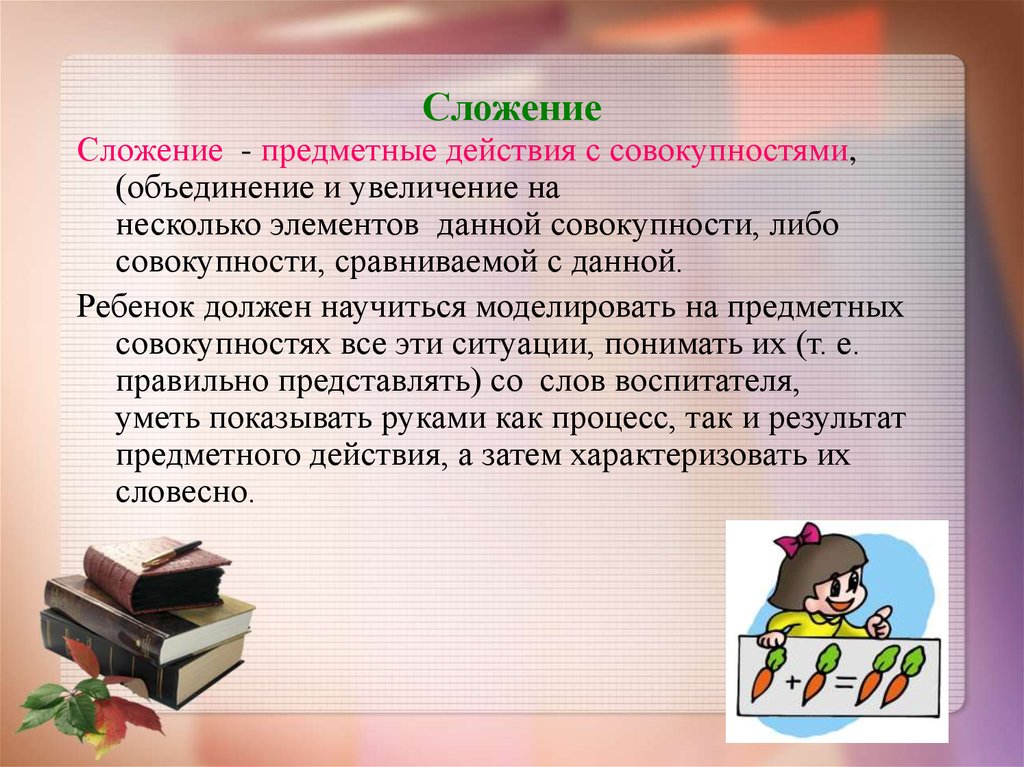 Сложение

Сложение - предметные действия с совокупностями, (объединение и увеличение на несколько элементов данной совокупности, либо совокупности, сравниваемой с данной.

Ребенок должен научиться моделировать на предметных совокупностях все эти ситуации, понимать их (т. е. правильно представлять) со слов воспитателя, уметь показывать руками как процесс, так и результат предметного действия, а затем характеризовать их словесно.

+ =